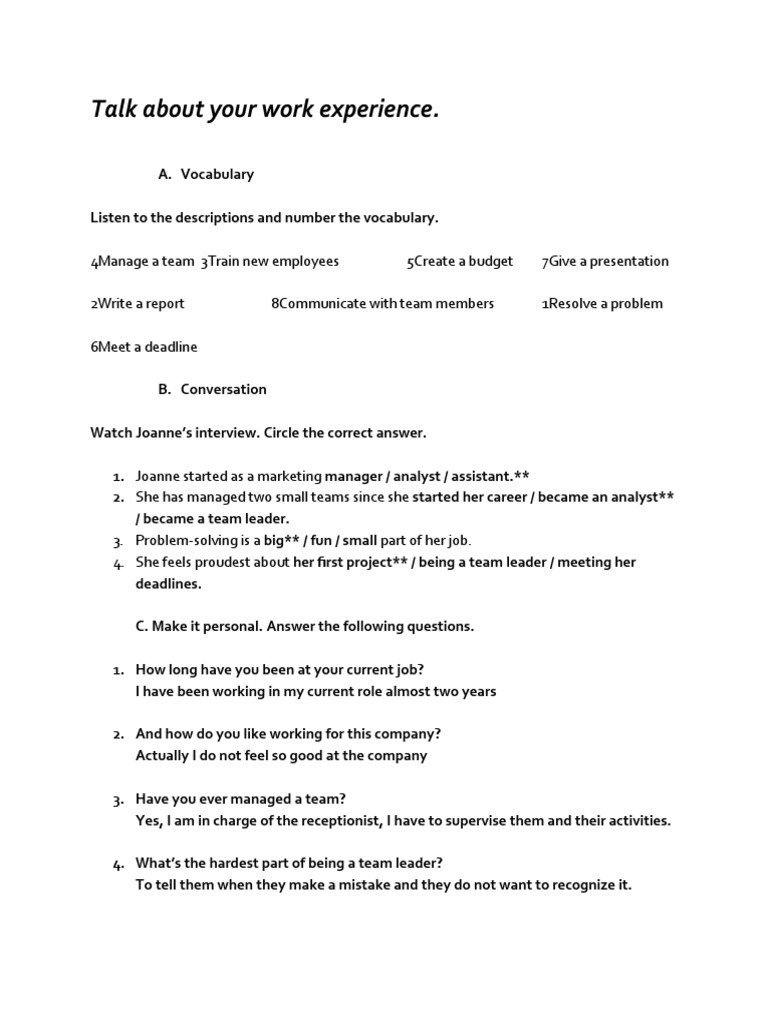 Talk about your work experience.

A. Vocabulary

Listen to the descriptions and number the vocabulary.

4Manage a team 3Train new employees 5Create a budget 7Give a presentation

2Write a report 8Communicate with team members 1Resolve a problem

6Meet a deadline

B. Conversation

Watch Joanne's interview. Circle the correct answer.

1. Joanne started as a marketing manager / analyst / assistant.**
2. She has managed two small teams since she started her career / became an analyst** / became a team leader.
3. Problem-solving is a big** / fun / small part of her job.
4. She feels proudest about her first project** / being a team leader / meeting her deadlines.

C. Make it personal. Answer the following questions.

1. How long have you been at your current job?
I have been working in my current role almost two years

2. And how do you like working for this company?
Actually I do not feel so good at the company

3. Have you ever managed a team?
Yes, I am in charge of the receptionist, I have to supervise them and their activities.

4. What's the hardest part of being a team leader?
To tell them when they make a mistake and they do not want to recognize it.